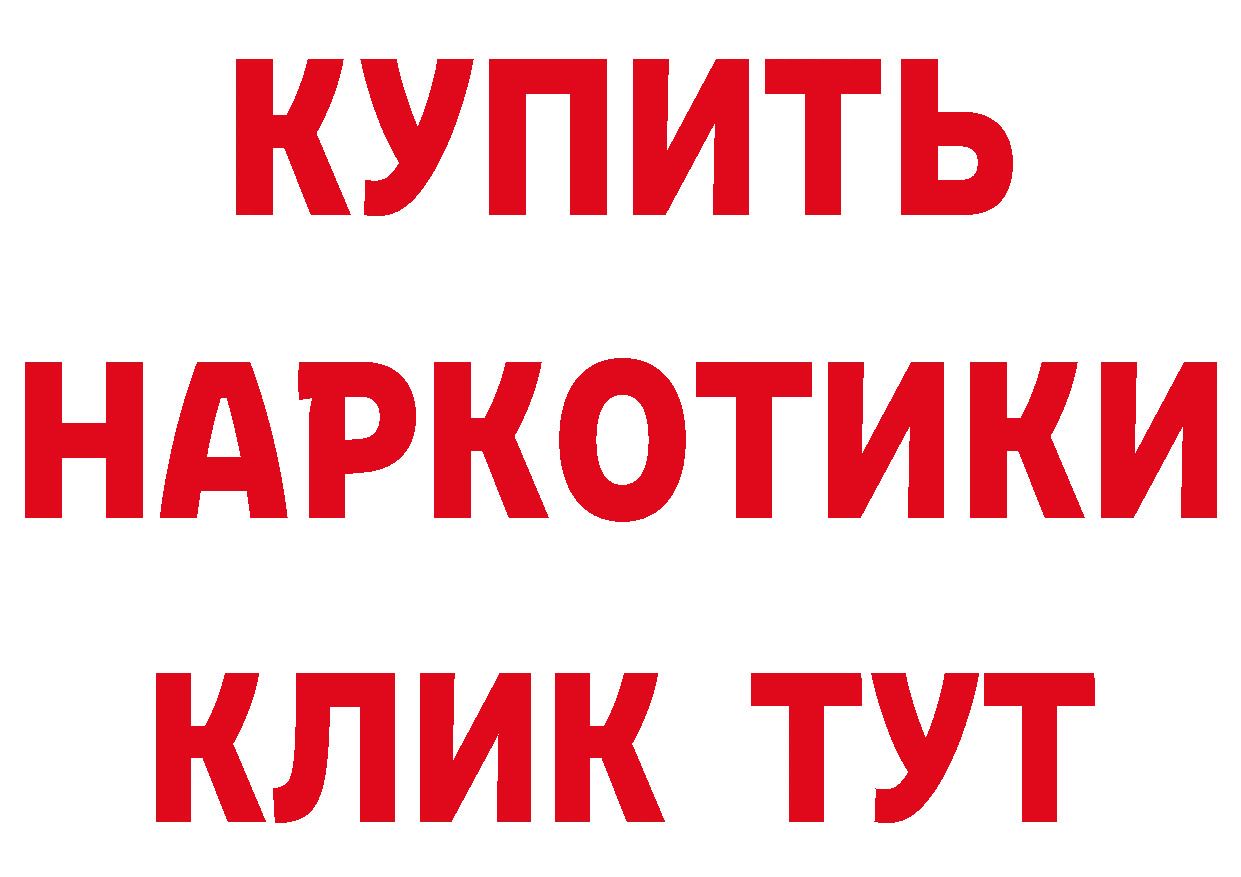 КУПИТЬ
НАРКОТИКИ
КЛИК ТУТ